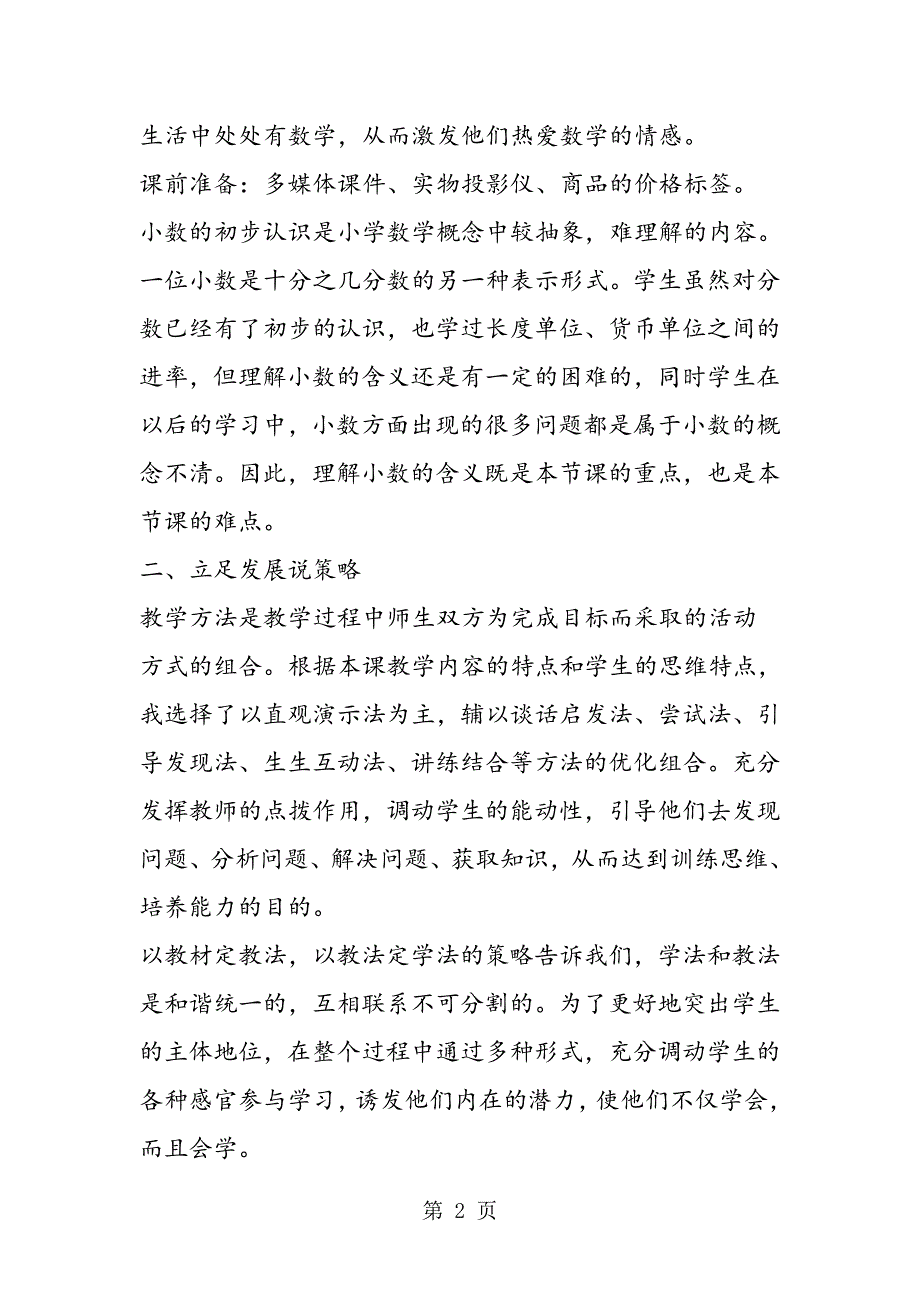 生活中处处有数学，从而激发他们热爱数学的情感。

课前准备：多媒体课件、实物投影仪、商品的价格标签。

小数的初步认识是小学数学概念中较抽象，难理解的内容。一位小数是十分之几分数的另一种表示形式。学生虽然对分数已经有了初步的认识，也学过长度单位、货币单位之间的进率，但理解小数的含义还是有一定的困难的，同时学生在以后的学习中，小数方面出现的很多问题都是属于小数的概念不清。因此，理解小数的含义既是本节课的重点，也是本节课的难点。

二、立足发展说策略

教学方法是教学过程中师生双方为完成目标而采取的活动方式的组合。根据本课教学内容的特点和学生的思维特点，我选择了以直观演示法为主，辅以谈话启发法、尝试法、引导发现法、生生互动法、讲练结合等方法的优化组合。充分发挥教师的点拨作用，调动学生的能动性，引导他们去发现问题、分析问题、解决问题、获取知识，从而达到训练思维、培养能力的目的。

以教材定教法，以教法定学法的策略告诉我们，学法和教法是和谐统一的，互相联系不可分割的。为了更好地突出学生的主体地位，在整个过程中通过多种形式，充分调动学生的各种感官参与学习，诱发他们内在的潜力，使他们不仅学会，而且会学。

第 2 页